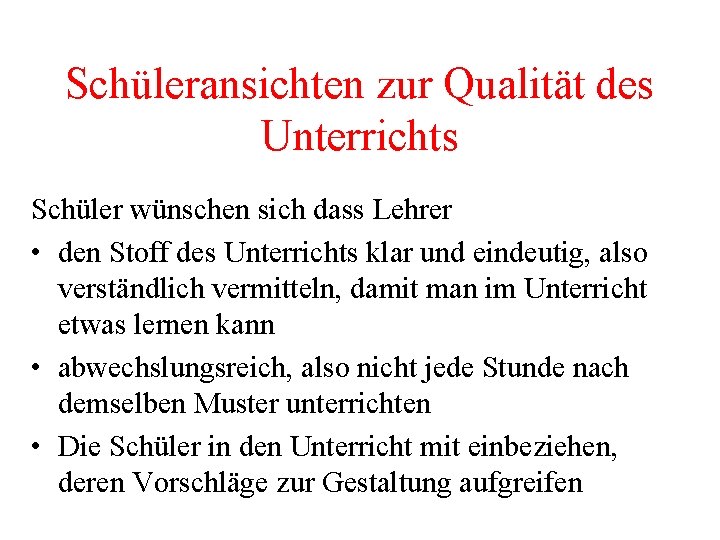 Schüleransichten zur Qualität des Unterrichts

Schüler wünschen sich dass Lehrer

• den Stoff des Unterrichts klar und eindeutig, also verständlich vermitteln, damit man im Unterricht etwas lernen kann

• abwechslungsreich, also nicht jede Stunde nach demselben Muster unterrichten

• Die Schüler in den Unterricht mit einbeziehen, deren Vorschläge zur Gestaltung aufgreifen